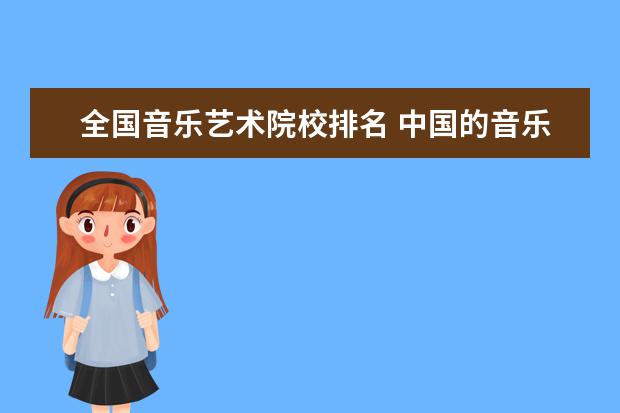 全国音乐艺术院校排名 中国的音乐